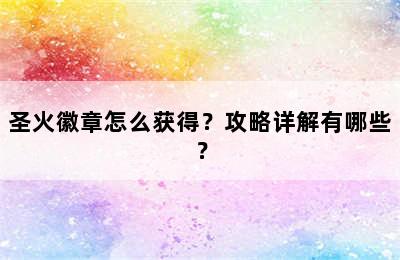 圣火徽章怎么获得？攻略详解有哪些？